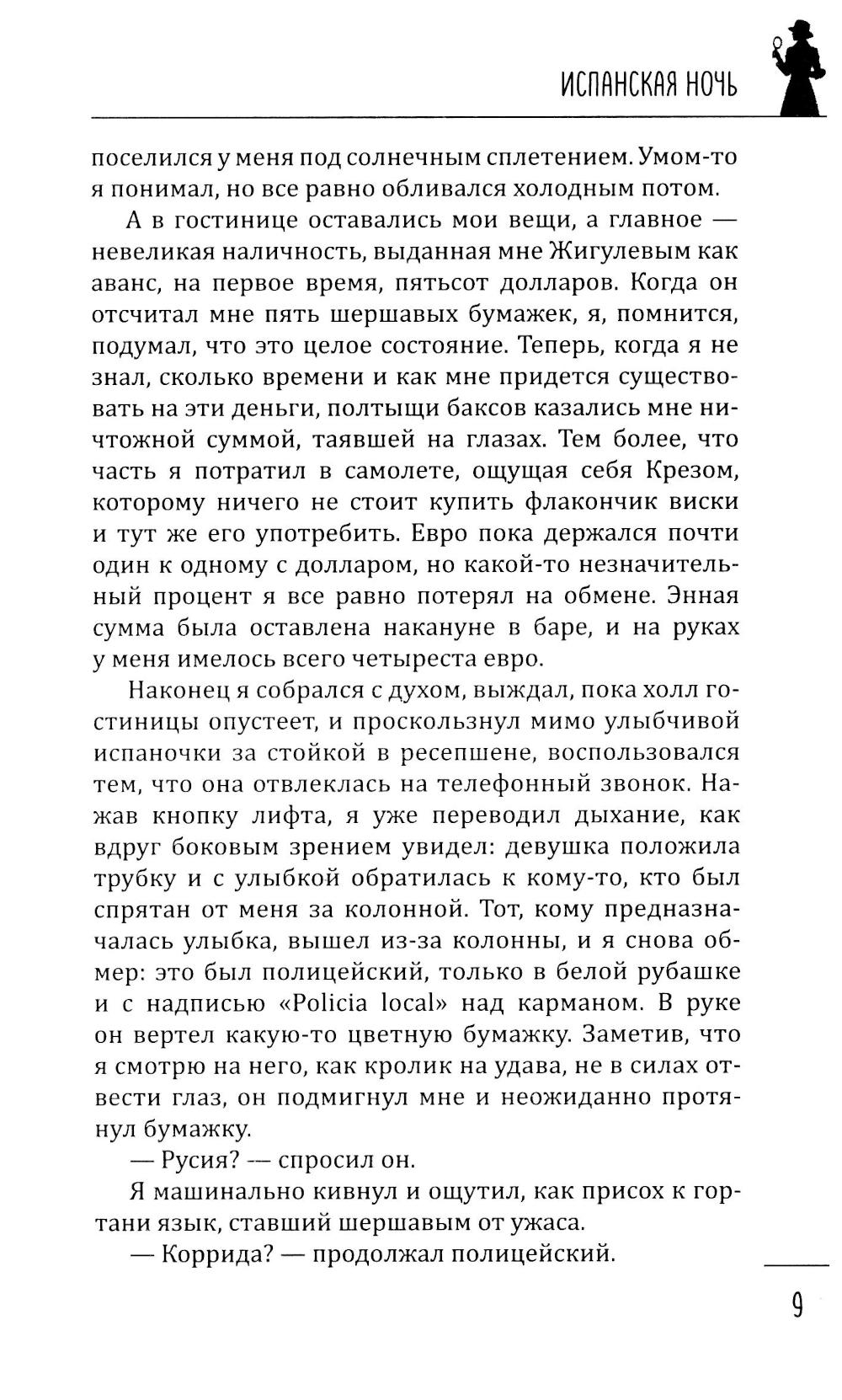 ИСПАНСКАЯ НОЧЬ

поселился у меня под солнечным сплетением. Умом-то я понимал, но все равно обливался холодным потом.

А в гостинице оставались мои вещи, а главное — невеликая наличность, выданная мне Жигулевым как аванс, на первое время, пятьсот долларов. Когда он отсчитал мне пять шершавых бумажек, я, помнится, подумал, что это целое состояние. Теперь, когда я не знал, сколько времени и как мне придется существовать на эти деньги, полтыщи баксов казались мне ничтожной суммой, таявшей на глазах. Тем более, что часть я потратил в самолете, ощущая себя Крезом, которому ничего не стоит купить флакончик виски и тут же его употребить. Евро пока держался почти один к одному с долларом, но какой-то незначительный процент я все равно потерял на обмене. Энная сумма была оставлена накануне в баре, и на руках у меня имелось всего четыреста евро.

Наконец я собрался с духом, выждал, пока холл гостиницы опустеет, и проскользнул мимо улыбчивой испаночки за стойкой в ресепшене, воспользовался тем, что она отвлеклась на телефонный звонок. Нажав кнопку лифта, я уже переводил дыхание, как вдруг боковым зрением увидел: девушка положила трубку и с улыбкой обратилась к кому-то, кто был спрятан от меня за колонной. Тот, кому предназначалась улыбка, вышел из-за колонны, и я снова обмер: это был полицейский, только в белой рубашке и с надписью «Policia local» над карманом. В руке он вертел какую-то цветную бумажку. Заметив, что я смотрю на него, как кролик на удава, не в силах отвести глаз, он подмигнул мне и неожиданно протянул бумажку.

— Русия? — спросил он.

Я машинально кивнул и ощутил, как присох к гортани язык, ставший шершавым от ужаса.

— Коррида? — продолжал полицейский.

9